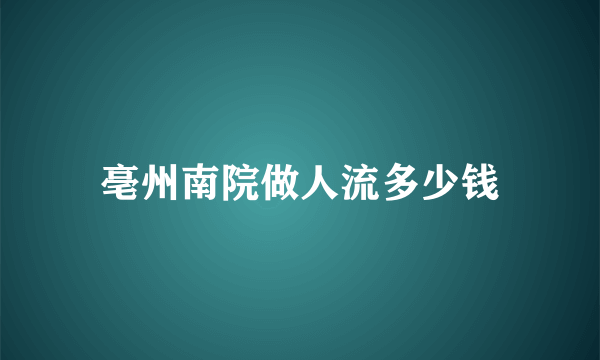 亳州南院做人流多少钱